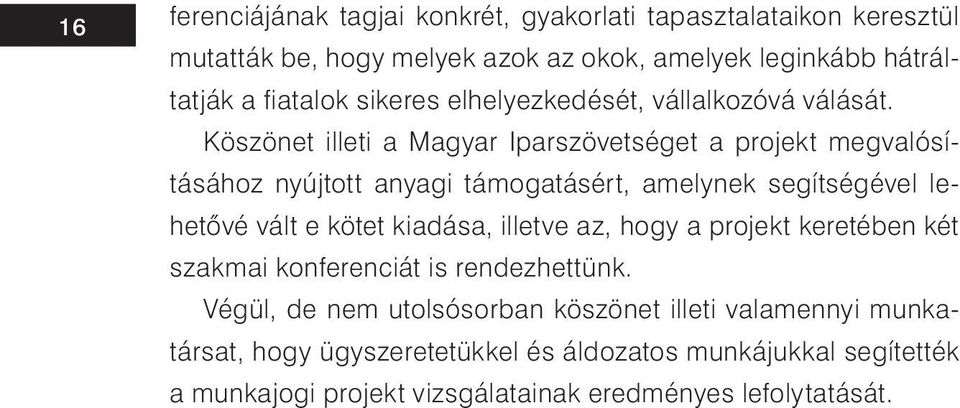 16

ferenciájának tagjai konkrét, gyakorlati tapasztalataikon keresztül mutatták be, hogy melyek azok az okok, amelyek leginkább hátráltatják a fiatalok sikeres elhelyezkedését, vállalkozóvá válását.

Köszönet illeti a Magyar Iparszövetséget a projekt megvalósításához nyújtott anyagi támogatásért, amelynek segítségével lehetővé vált e kötet kiadása, illetve az, hogy a projekt keretében két szakmai konferenciát is rendezhettünk.

Végül, de nem utolsósorban köszönet illeti valamennyi munkatársat, hogy ügyszeretetükkel és áldozatos munkájukkal segítették a munkajogi projekt vizsgálatainak eredményes lefolytatását.